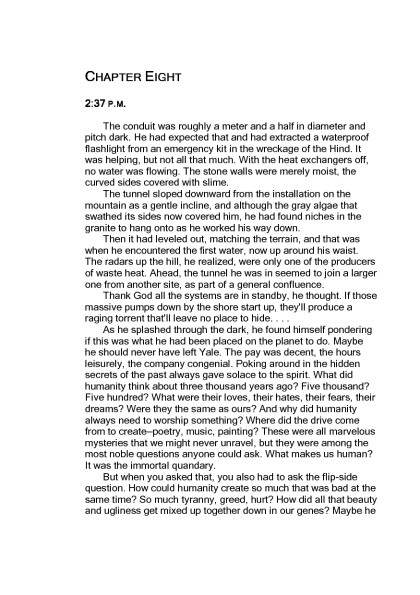 CHAPTER EIGHT

2:37 P.M.

The conduit was roughly a meter and a half in diameter and pitch dark. He had expected that and had extracted a waterproof flashlight from an emergency kit in the wreckage of the Hind. It was helping, but not all that much. With the heat exchangers off, no water was flowing. The stone walls were merely moist, the curved sides covered with slime.

The tunnel sloped downward from the installation on the mountain as a gentle incline, and although the gray algae that swathed its sides now covered him, he had found niches in the granite to hang onto as he worked his way down.

Then it had leveled out, matching the terrain, and that was when he encountered the first water, now up around his waist. The radars up the hill, he realized, were only one of the producers of waste heat. Ahead, the tunnel he was in seemed to join a larger one from another site, as part of a general confluence.

Thank God all the systems are in standby, he thought. If those massive pumps down by the shore start up, they'll produce a raging torrent that'll leave no place to hide. . . .

As he splashed through the dark, he found himself pondering if this was what he had been placed on the planet to do. Maybe he should never have left Yale. The pay was decent, the hours leisurely, the company congenial. Poking around in the hidden secrets of the past always gave solace to the spirit. What did humanity think about three thousand years ago? Five thousand? Five hundred? What were their loves, their hates, their fears, their dreams? Were they the same as ours? And why did humanity always need to worship something? Where did the drive come from to create–poetry, music, painting? These were all marvelous mysteries that we might never unravel, but they were among the most noble questions anyone could ask. What makes us human? It was the immortal quandary.

But when you asked that, you also had to ask the flip-side question. How could humanity create so much that was bad at the same time? So much tyranny, greed, hurt? How did all that beauty and ugliness get mixed up together down in our genes? Maybe he